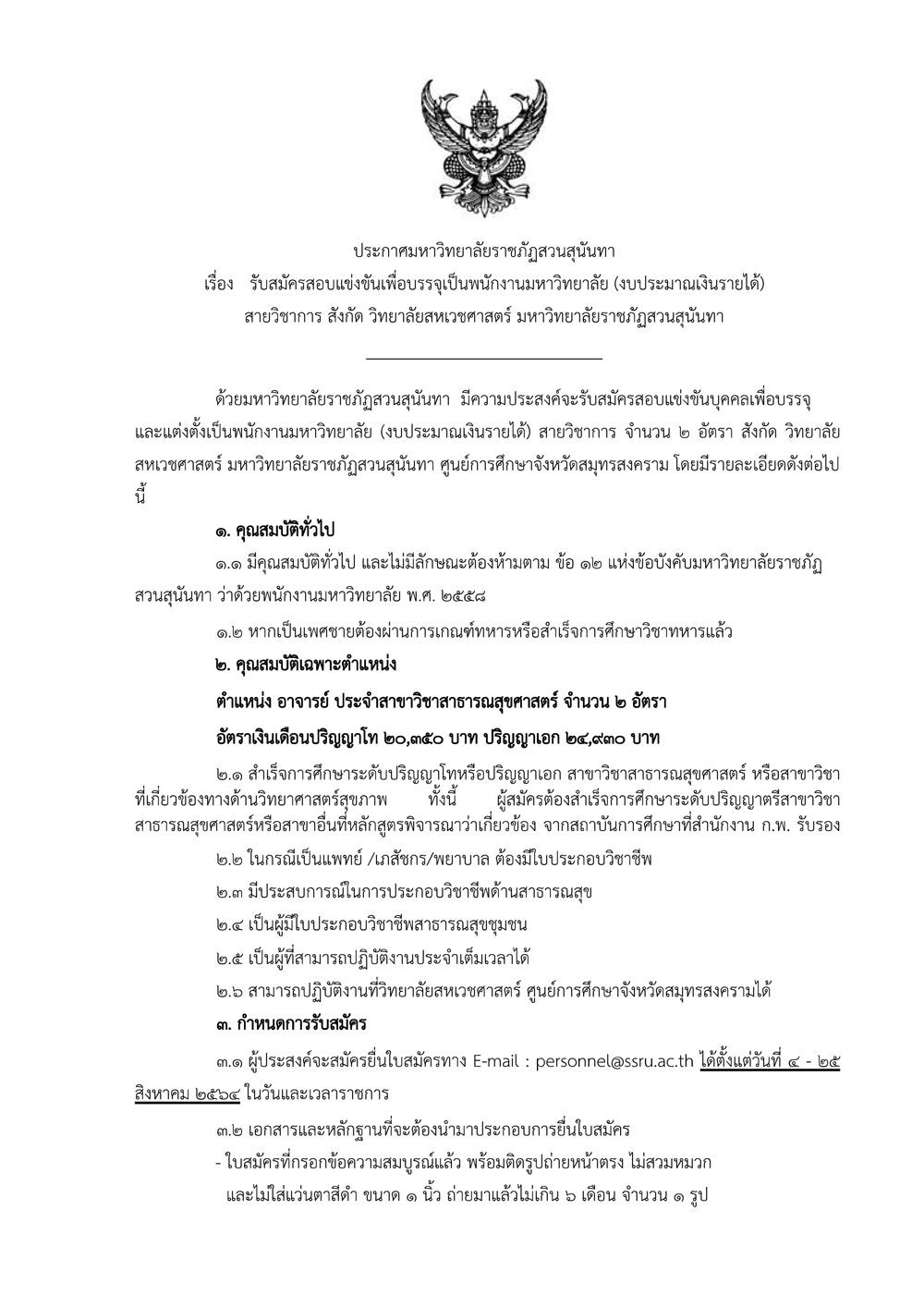 ประกาศมหาวิทยาลัยราชภัฏสวนสุนันทา
เรื่อง รับสมัครสอบแข่งขันเพื่อบรรจุเป็นพนักงานมหาวิทยาลัย (งบประมาณเงินรายได้)
สายวิชาการ สังกัด วิทยาลัยสหเวชศาสตร์ มหาวิทยาลัยราชภัฏสวนสุนันทา

ด้วยมหาวิทยาลัยราชภัฏสวนสุนันทา มีความประสงค์จะรับสมัครสอบแข่งขันบุคคลเพื่อบรรจุและแต่งตั้งเป็นพนักงานมหาวิทยาลัย (งบประมาณเงินรายได้) สายวิชาการ จำนวน ๒ อัตรา สังกัด วิทยาลัยสหเวชศาสตร์ มหาวิทยาลัยราชภัฏสวนสุนันทา ศูนย์การศึกษาจังหวัดสมุทรสงคราม โดยมีรายละเอียดดังต่อไปนี้

๑. คุณสมบัติทั่วไป

๑.๑ มีคุณสมบัติทั่วไป และไม่มีลักษณะต้องห้ามตาม ข้อ ๑๒ แห่งข้อบังคับมหาวิทยาลัยราชภัฏสวนสุนันทา ว่าด้วยพนักงานมหาวิทยาลัย พ.ศ. ๒๕๕๘

๑.๒ หากเป็นเพศชายต้องผ่านการเกณฑ์ทหารหรือสำเร็จการศึกษาวิชาทหารแล้ว

๒. คุณสมบัติเฉพาะตำแหน่ง

ตำแหน่ง อาจารย์ ประจำสาขาวิชาสาธารณสุขศาสตร์ จำนวน ๒ อัตรา

อัตราเงินเดือนปริญญาโท ๒๐,๓๕๐ บาท ปริญญาเอก ๒๔,๙๓๐ บาท

๒.๑ สำเร็จการศึกษาระดับปริญญาโทหรือปริญญาเอก สาขาวิชาสาธารณสุขศาสตร์ หรือสาขาวิชาที่เกี่ยวข้องทางด้านวิทยาศาสตร์สุขภาพ ทั้งนี้ ผู้สมัครต้องสำเร็จการศึกษาระดับปริญญาตรีสาขาวิชาสาธารณสุขศาสตร์หรือสาขาอื่นที่หลักสูตรพิจารณาว่าเกี่ยวข้อง จากสถาบันการศึกษาที่สำนักงาน ก.พ. รับรอง

๒.๒ ในกรณีเป็นแพทย์ /เภสัชกร/พยาบาล ต้องมีใบประกอบวิชาชีพ

๒.๓ มีประสบการณ์ในการประกอบวิชาชีพด้านสาธารณสุข

๒.๔ เป็นผู้มีใบประกอบวิชาชีพสาธารณสุขชุมชน

๒.๕ เป็นผู้ที่สามารถปฏิบัติงานประจำเต็มเวลาได้

๒.๖ สามารถปฏิบัติงานที่วิทยาลัยสหเวชศาสตร์ ศูนย์การศึกษาจังหวัดสมุทรสงครามได้

๓. กำหนดการรับสมัคร

๓.๑ ผู้ประสงค์จะสมัครยื่นใบสมัครทาง E-mail : personnel@ssru.ac.th ได้ตั้งแต่วันที่ ๔ - ๒๕ สิงหาคม ๒๕๖๔ ในวันและเวลาราชการ

๓.๒ เอกสารและหลักฐานที่จะต้องนำมาประกอบการยื่นใบสมัคร

- ใบสมัครที่กรอกข้อความสมบูรณ์แล้ว พร้อมติดรูปถ่ายหน้าตรง ไม่สวมหมวก และไม่ใส่แว่นตาสีดำ ขนาด ๑ นิ้ว ถ่ายมาแล้วไม่เกิน ๖ เดือน จำนวน ๑ รูป